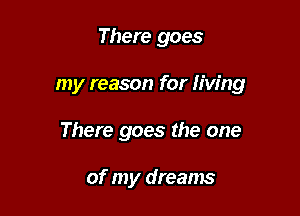 There goes

my reason for living

There goes the one

of my dreams